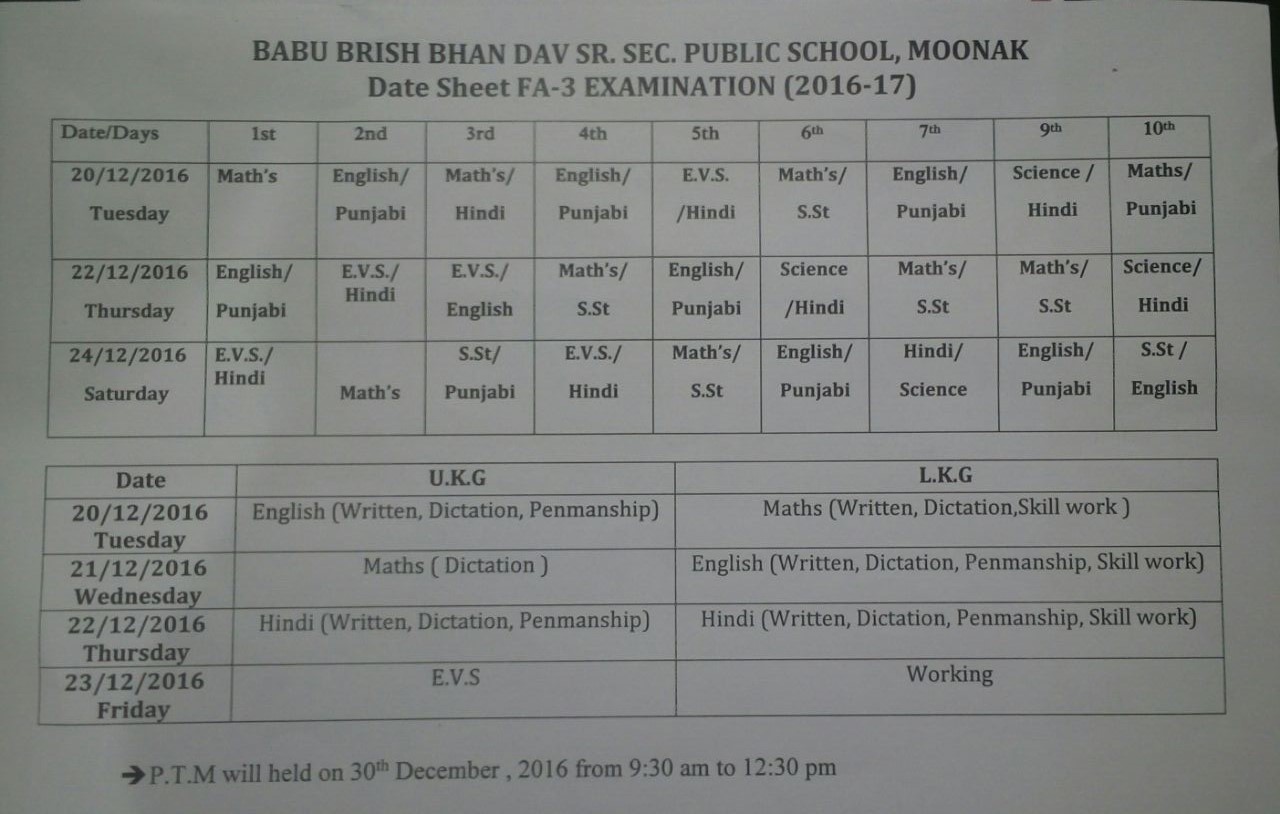 BABU BRISH BHAN DAV SR. SEC. PUBLIC SCHOOL, MOONAK
Date Sheet FA-3 EXAMINATION (2016-17)

| Date/Days | 1st | 2nd | 3rd | 4th | 5th | 6th | 7th | 9th | 10th |
|---|---|---|---|---|---|---|---|---|---|
| 20/12/2016 Tuesday | Math's | English/ Punjabi | Math's/ Hindi | English/ Punjabi | E.V.S. /Hindi | Math's/ S.St | English/ Punjabi | Science / Hindi | Maths/ Punjabi |
| 22/12/2016 Thursday | English/ Punjabi | E.V.S./ Hindi | E.V.S./ English | Math's/ S.St | English/ Punjabi | Science /Hindi | Math's/ S.St | Math's/ S.St | Science/ Hindi |
| 24/12/2016 Saturday | E.V.S./ Hindi | Math's | S.St/ Punjabi | E.V.S./ Hindi | Math's/ S.St | English/ Punjabi | Hindi/ Science | English/ Punjabi | S.St / English |

| Date | U.K.G | L.K.G |
|---|---|---|
| 20/12/2016 Tuesday | English (Written, Dictation, Penmanship) | Maths (Written, Dictation,Skill work ) |
| 21/12/2016 Wednesday | Maths ( Dictation ) | English (Written, Dictation, Penmanship, Skill work) |
| 22/12/2016 Thursday | Hindi (Written, Dictation, Penmanship) | Hindi (Written, Dictation, Penmanship, Skill work) |
| 23/12/2016 Friday | E.V.S | Working |

➔P.T.M will held on 30th December , 2016 from 9:30 am to 12:30 pm